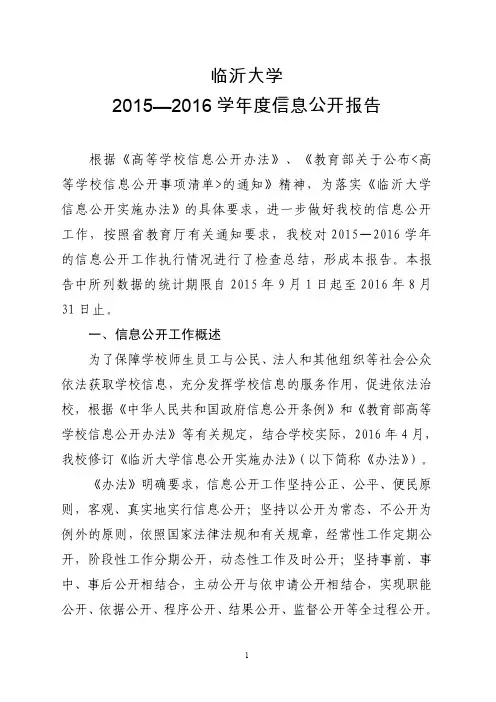 临沂大学
2015—2016 学年度信息公开报告

根据《高等学校信息公开办法》、《教育部关于公布<高等学校信息公开事项清单>的通知》精神，为落实《临沂大学信息公开实施办法》的具体要求，进一步做好我校的信息公开工作，按照省教育厅有关通知要求，我校对 2015—2016 学年的信息公开工作执行情况进行了检查总结，形成本报告。本报告中所列数据的统计期限自 2015 年 9 月 1 日起至 2016 年 8 月 31 日止。

一、信息公开工作概述

为了保障学校师生员工与公民、法人和其他组织等社会公众依法获取学校信息，充分发挥学校信息的服务作用，促进依法治校，根据《中华人民共和国政府信息公开条例》和《教育部高等学校信息公开办法》等有关规定，结合学校实际，2016 年 4 月，我校修订《临沂大学信息公开实施办法》(以下简称《办法》)。

《办法》明确要求，信息公开工作坚持公正、公平、便民原则，客观、真实地实行信息公开；坚持以公开为常态、不公开为例外的原则，依照国家法律法规和有关规章，经常性工作定期公开，阶段性工作分期公开，动态性工作及时公开；坚持事前、事中、事后公开相结合，主动公开与依申请公开相结合，实现职能公开、依据公开、程序公开、结果公开、监督公开等全过程公开。

1